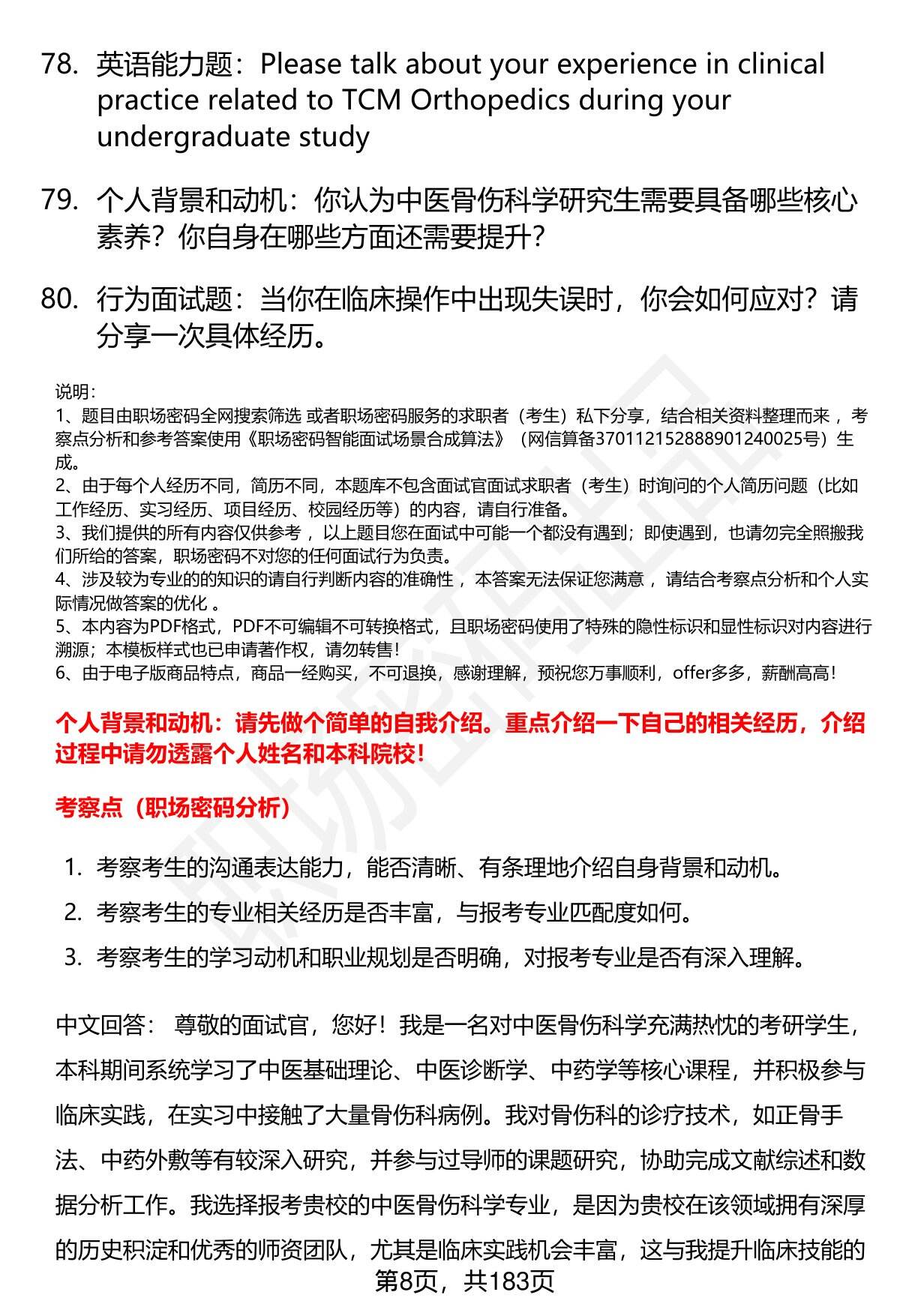 78. 英语能力题：Please talk about your experience in clinical practice related to TCM Orthopedics during your undergraduate study

79. 个人背景和动机：你认为中医骨伤科学研究生需要具备哪些核心素养？你自身在哪些方面还需要提升？

80. 行为面试题：当你在临床操作中出现失误时，你会如何应对？请分享一次具体经历。

说明：
1、题目由职场密码全网搜索筛选 或者职场密码服务的求职者（考生）私下分享，结合相关资料整理而来 ，考察点分析和参考答案使用《职场密码智能面试场景合成算法》（网信算备370112152888901240025号）生成。
2、由于每个人经历不同，简历不同，本题库不包含面试官面试求职者（考生）时询问的个人简历问题（比如工作经历、实习经历、项目经历、校园经历等）的内容，请自行准备。
3、我们提供的所有内容仅供参考 ，以上题目您在面试中可能一个都没有遇到；即使遇到，也请勿完全照搬我们所给的答案，职场密码不对您的任何面试行为负责。
4、涉及较为专业的的知识的请自行判断内容的准确性 ，本答案无法保证您满意 ，请结合考察点分析和个人实际情况做答案的优化 。
5、本内容为PDF格式，PDF不可编辑不可转换格式，且职场密码使用了特殊的隐性标识和显性标识对内容进行溯源；本模板样式也已申请著作权，请勿转售！
6、由于电子版商品特点，商品一经购买，不可退换，感谢理解，预祝您万事顺利，offer多多，薪酬高高！

个人背景和动机：请先做个简单的自我介绍。重点介绍一下自己的相关经历，介绍过程中请勿透露个人姓名和本科院校！

考察点（职场密码分析）

1. 考察考生的沟通表达能力，能否清晰、有条理地介绍自身背景和动机。
2. 考察考生的专业相关经历是否丰富，与报考专业匹配度如何。
3. 考察考生的学习动机和职业规划是否明确，对报考专业是否有深入理解。

中文回答： 尊敬的面试官，您好！我是一名对中医骨伤科学充满热忱的考研学生，本科期间系统学习了中医基础理论、中医诊断学、中药学等核心课程，并积极参与临床实践，在实习中接触了大量骨伤科病例。我对骨伤科的诊疗技术，如正骨手法、中药外敷等有较深入研究，并参与过导师的课题研究，协助完成文献综述和数据分析工作。我选择报考贵校的中医骨伤科学专业，是因为贵校在该领域拥有深厚的历史积淀和优秀的师资团队，尤其是临床实践机会丰富，这与我提升临床技能的

第8页，共183页